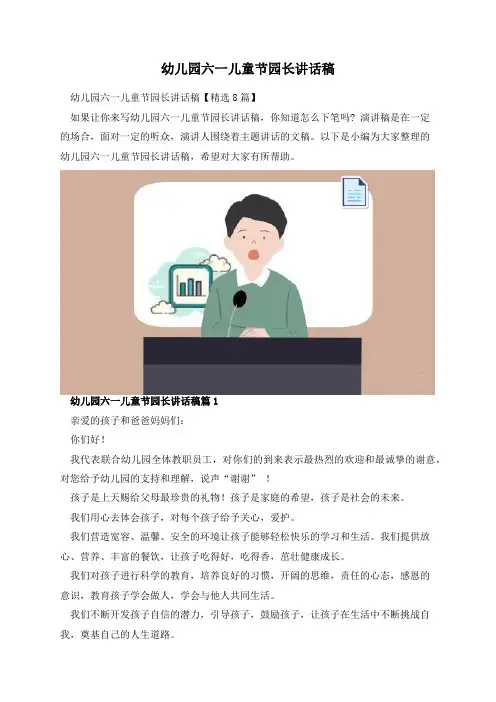 幼儿园六一儿童节园长讲话稿

幼儿园六一儿童节园长讲话稿【精选8篇】

如果让你来写幼儿园六一儿童节园长讲话稿，你知道怎么下笔吗？演讲稿是在一定的场合，面对一定的听众，演讲人围绕着主题讲话的文稿。以下是小编为大家整理的幼儿园六一儿童节园长讲话稿，希望对大家有所帮助。

幼儿园六一儿童节园长讲话稿篇1

亲爱的孩子和爸爸妈妈们：

你们好！

我代表联合幼儿园全体教职员工，对你们的到来表示最热烈的欢迎和最诚挚的谢意，对您给予幼儿园的支持和理解，说声“谢谢”！

孩子是上天赐给父母最珍贵的礼物！孩子是家庭的希望，孩子是社会的未来。

我们用心去体会孩子，对每个孩子给予关心，爱护。

我们营造宽容、温馨、安全的环境让孩子能够轻松快乐的学习和生活。我们提供放心、营养、丰富的餐饮，让孩子吃得好，吃得香，茁壮健康成长。

我们对孩子进行科学的教育，培养良好的习惯，开阔的思维，责任的心态，感恩的意识，教育孩子学会做人，学会与他人共同生活。

我们不断开发孩子自信的潜力，引导孩子，鼓励孩子，让孩子在生活中不断挑战自我，奠基自己的人生道路。